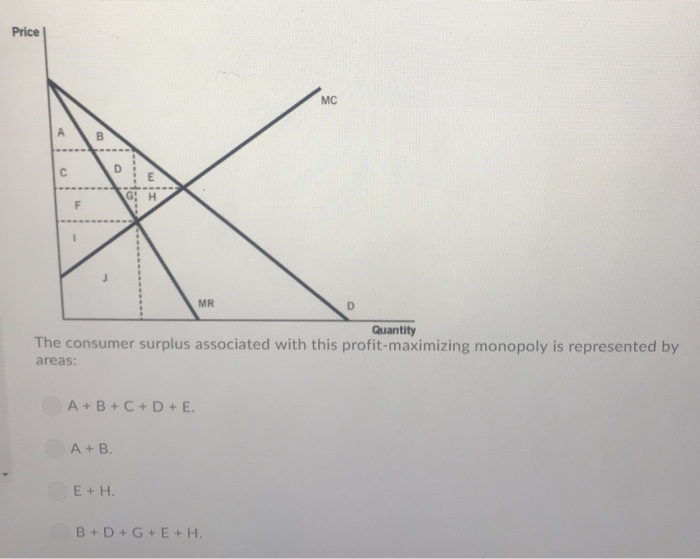 Price

MC

A B

C D E

G H

F

I

J

MR

D

Quantity

The consumer surplus associated with this profit-maximizing monopoly is represented by areas:

A + B + C + D + E.

A + B.

E + H.

B + D + G + E + H.